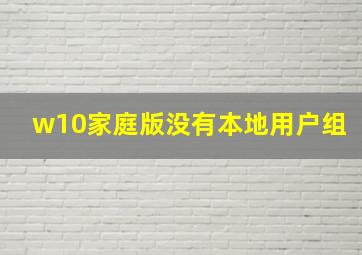 w10家庭版没有本地用户组